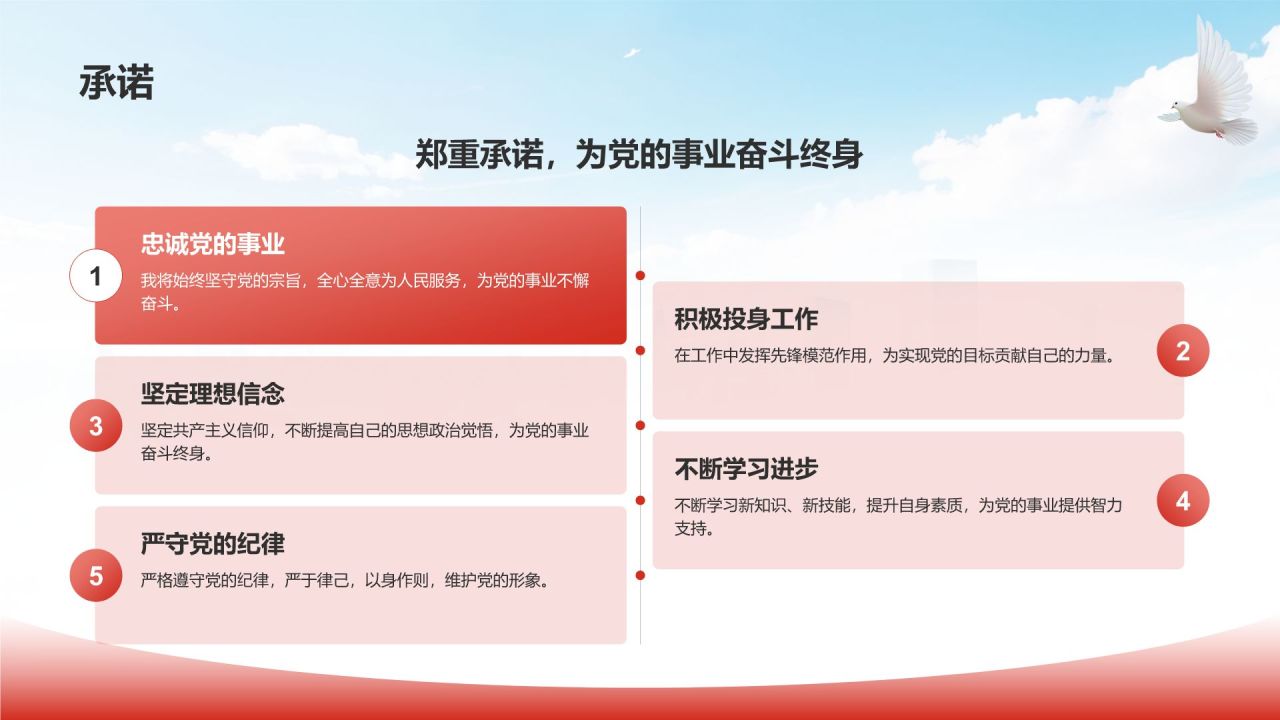 承诺

郑重承诺，为党的事业奋斗终身

1
忠诚党的事业
我将始终坚守党的宗旨，全心全意为人民服务，为党的事业不懈奋斗。

积极投身工作
在工作中发挥先锋模范作用，为实现党的目标贡献自己的力量。
2

3
坚定理想信念
坚定共产主义信仰，不断提高自己的思想政治觉悟，为党的事业奋斗终身。

不断学习进步
不断学习新知识、新技能，提升自身素质，为党的事业提供智力支持。
4

5
严守党的纪律
严格遵守党的纪律，严于律己，以身作则，维护党的形象。